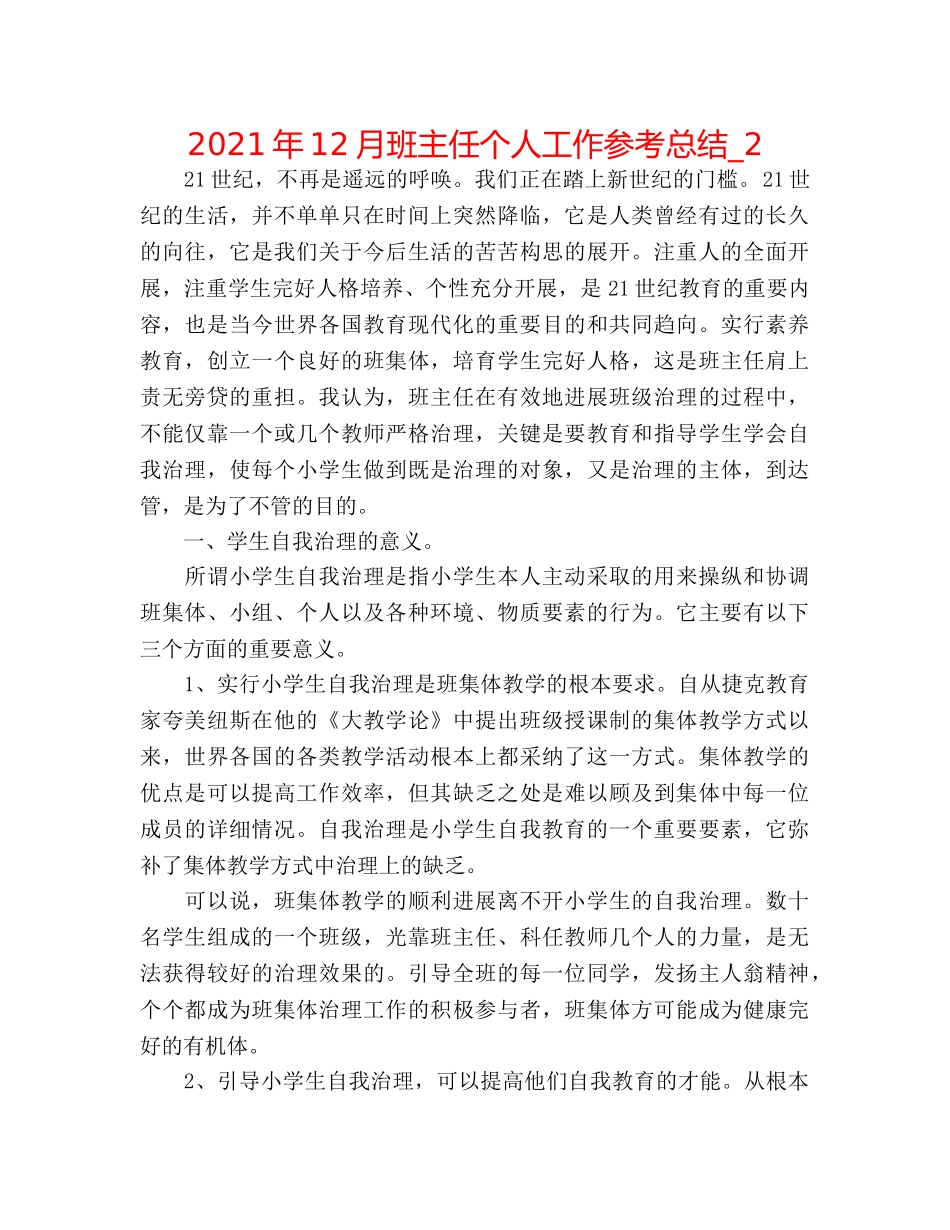 2021年12月班主任个人工作参考总结_2

21世纪，不再是遥远的呼唤。我们正在踏上新世纪的门槛。21世纪的生活，并不单单只在时间上突然降临，它是人类曾经有过的长久的向往，它是我们关于今后生活的苦苦构思的展开。注重人的全面开展，注重学生完好人格培养、个性充分开展，是21世纪教育的重要内容，也是当今世界各国教育现代化的重要目的和共同趋向。实行素养教育，创立一个良好的班集体，培育学生完好人格，这是班主任肩上责无旁贷的重担。我认为，班主任在有效地进展班级治理的过程中，不能仅靠一个或几个教师严格治理，关键是要教育和指导学生学会自我治理，使每个小学生做到既是治理的对象，又是治理的主体，到达管，是为了不管的目的。

一、学生自我治理的意义。

所谓小学生自我治理是指小学生本人主动采取的用来操纵和协调班集体、小组、个人以及各种环境、物质要素的行为。它主要有以下三个方面的重要意义。

1、实行小学生自我治理是班集体教学的根本要求。自从捷克教育家夸美纽斯在他的《大教学论》中提出班级授课制的集体教学方式以来，世界各国的各类教学活动根本上都采纳了这一方式。集体教学的优点是可以提高工作效率，但其缺乏之处是难以顾及到集体中每一位成员的详细情况。自我治理是小学生自我教育的一个重要要素，它弥补了集体教学方式中治理上的缺乏。

可以说，班集体教学的顺利进展离不开小学生的自我治理。数十名学生组成的一个班级，光靠班主任、科任教师几个人的力量，是无法获得较好的治理效果的。引导全班的每一位同学，发扬主人翁精神，个个都成为班集体治理工作的积极参与者，班集体方可能成为健康完好的有机体。

2、引导小学生自我治理，可以提高他们自我教育的才能。从根本